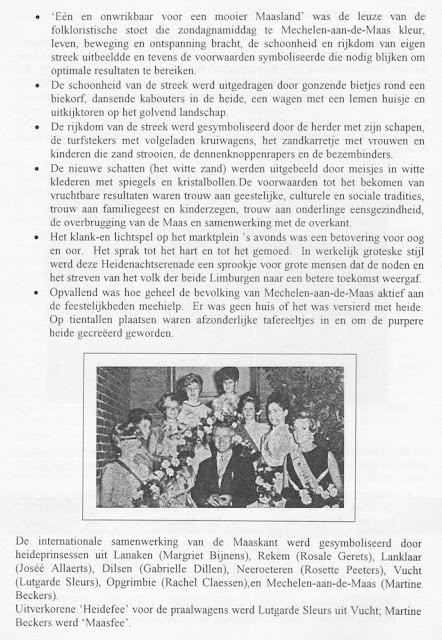 • 'Eén en onwrikbaar voor een mooier Maasland' was de leuze van de folkloristische stoet die zondagnamiddag te Mechelen-aan-de-Maas kleur, leven, beweging en ontspanning bracht, de schoonheid en rijkdom van eigen streek uitbeeldde en tevens de voorwaarden symboliseerde die nodig blijken om optimale resultaten te bereiken.

• De schoonheid van de streek werd uitgedragen door gonzende bietjes rond een biekorf, dansende kabouters in de heide, een wagen met een lemen huisje en uitkijktoren op het golvend landschap.

• De rijkdom van de streek werd gesymboliseerd door de herder met zijn schapen, de turfstekers met volgeladen kruiwagens, het zandkarretje met vrouwen en kinderen die zand strooien, de dennenknoppenrapers en de bezembinders.

• De nieuwe schatten (het witte zand) werden uitgebeeld door meisjes in witte klederen met spiegels en kristalbollen.De voorwaarden tot het bekomen van vruchtbare resultaten waren trouw aan geestelijke, culturele en sociale tradities, trouw aan familiegeest en kinderzegen, trouw aan onderlinge eensgezindheid, de overbrugging van de Maas en samenwerking met de overkant.

• Het klank-en lichtspel op het marktplein 's avonds was een betovering voor oog en oor. Het sprak tot het hart en tot het gemoed. In werkelijk groteske stijl werd deze Heidenachtserenade een sprookje voor grote mensen dat de noden en het streven van het volk der beide Limburgen naar een betere toekomst weergaf.

• Opvallend was hoe geheel de bevolking van Mechelen-aan-de-Maas aktief aan de feestelijkheden meehielp. Er was geen huis of het was versierd met heide. Op tientallen plaatsen waren afzonderlijke tafereeltjes in en om de purpere heide gecreëerd geworden.

De internationale samenwerking van de Maaskant werd gesymboliseerd door heideprinsessen uit Lanaken (Margriet Bijnens), Rekem (Rosale Gerets), Lanklaar (Joséé Allaerts), Dilsen (Gabrielle Dillen), Neeroeteren (Rosette Peeters), Vucht (Lutgarde Sleurs), Opgrimbie (Rachel Claessen),en Mechelen-aan-de-Maas (Martine Beckers).
Uitverkorene 'Heidefee' voor de praalwagens werd Lutgarde Sleurs uit Vucht; Martine Beckers werd 'Maasfee'.